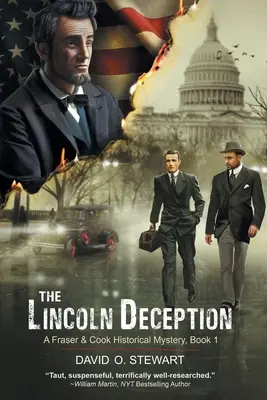 THE LINCOLN DECEPTION

A Fraser & Cook Historical Mystery, Book 1

DAVID O. STEWART

"Taut, suspenseful, terrifically well-researched."
~William Martin, NYT Bestselling Author